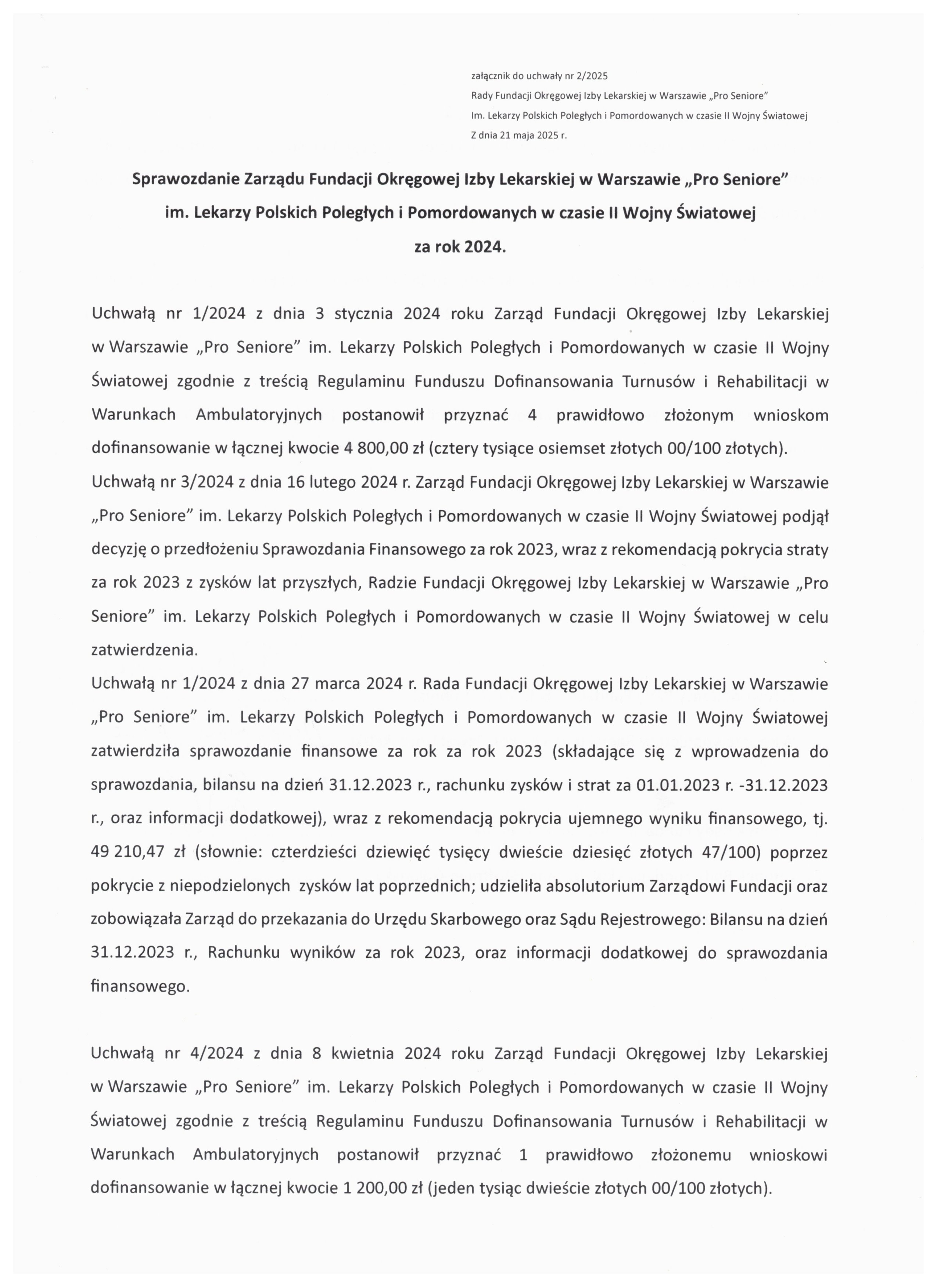 załącznik do uchwały nr 2/2025
Rady Fundacji Okręgowej Izby Lekarskiej w Warszawie „Pro Seniore"
Im. Lekarzy Polskich Poległych i Pomordowanych w czasie II Wojny Światowej
Z dnia 21 maja 2025 r.

Sprawozdanie Zarządu Fundacji Okręgowej Izby Lekarskiej w Warszawie „Pro Seniore" im. Lekarzy Polskich Poległych i Pomordowanych w czasie II Wojny Światowej za rok 2024.

Uchwałą nr 1/2024 z dnia 3 stycznia 2024 roku Zarząd Fundacji Okręgowej Izby Lekarskiej w Warszawie „Pro Seniore" im. Lekarzy Polskich Poległych i Pomordowanych w czasie II Wojny Światowej zgodnie z treścią Regulaminu Funduszu Dofinansowania Turnusów i Rehabilitacji w Warunkach Ambulatoryjnych postanowił przyznać 4 prawidłowo złożonym wnioskom dofinansowanie w łącznej kwocie 4 800,00 zł (cztery tysiące osiemset złotych 00/100 złotych).
Uchwałą nr 3/2024 z dnia 16 lutego 2024 r. Zarząd Fundacji Okręgowej Izby Lekarskiej w Warszawie „Pro Seniore" im. Lekarzy Polskich Poległych i Pomordowanych w czasie II Wojny Światowej podjął decyzję o przedłożeniu Sprawozdania Finansowego za rok 2023, wraz z rekomendacją pokrycia straty za rok 2023 z zysków lat przyszłych, Radzie Fundacji Okręgowej Izby Lekarskiej w Warszawie „Pro Seniore" im. Lekarzy Polskich Poległych i Pomordowanych w czasie II Wojny Światowej w celu zatwierdzenia.
Uchwałą nr 1/2024 z dnia 27 marca 2024 r. Rada Fundacji Okręgowej Izby Lekarskiej w Warszawie „Pro Seniore" im. Lekarzy Polskich Poległych i Pomordowanych w czasie II Wojny Światowej zatwierdziła sprawozdanie finansowe za rok za rok 2023 (składające się z wprowadzenia do sprawozdania, bilansu na dzień 31.12.2023 r., rachunku zysków i strat za 01.01.2023 r. -31.12.2023 r., oraz informacji dodatkowej), wraz z rekomendacją pokrycia ujemnego wyniku finansowego, tj. 49 210,47 zł (słownie: czterdzieści dziewięć tysięcy dwieście dziesięć złotych 47/100) poprzez pokrycie z niepodzielonych zysków lat poprzednich; udzieliła absolutorium Zarządowi Fundacji oraz zobowiązała Zarząd do przekazania do Urzędu Skarbowego oraz Sądu Rejestrowego: Bilansu na dzień 31.12.2023 r., Rachunku wyników za rok 2023, oraz informacji dodatkowej do sprawozdania finansowego.

Uchwałą nr 4/2024 z dnia 8 kwietnia 2024 roku Zarząd Fundacji Okręgowej Izby Lekarskiej w Warszawie „Pro Seniore" im. Lekarzy Polskich Poległych i Pomordowanych w czasie II Wojny Światowej zgodnie z treścią Regulaminu Funduszu Dofinansowania Turnusów i Rehabilitacji w Warunkach Ambulatoryjnych postanowił przyznać 1 prawidłowo złożonemu wnioskowi dofinansowanie w łącznej kwocie 1 200,00 zł (jeden tysiąc dwieście złotych 00/100 złotych).